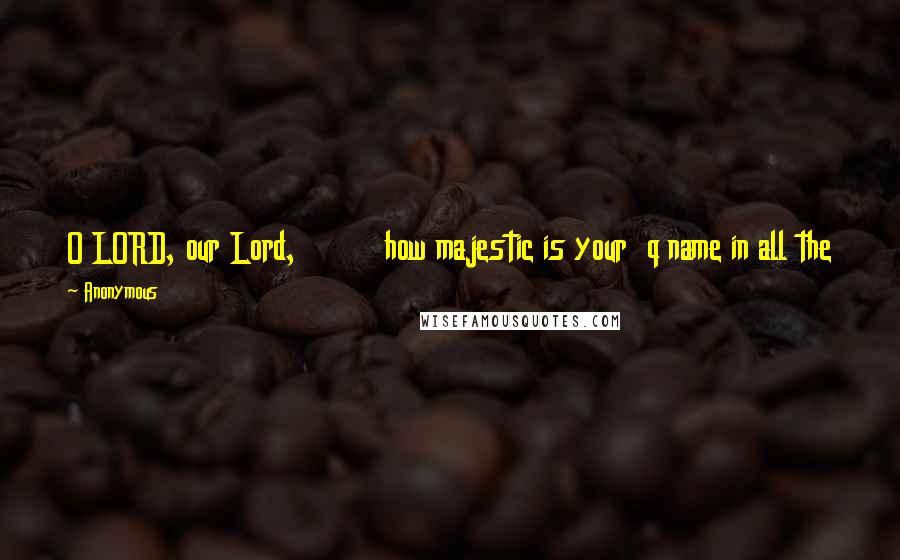 O LORD, our Lord, how majestic is your q name in all the

Anonymous

WISEFAMOUSQUOTES.COM